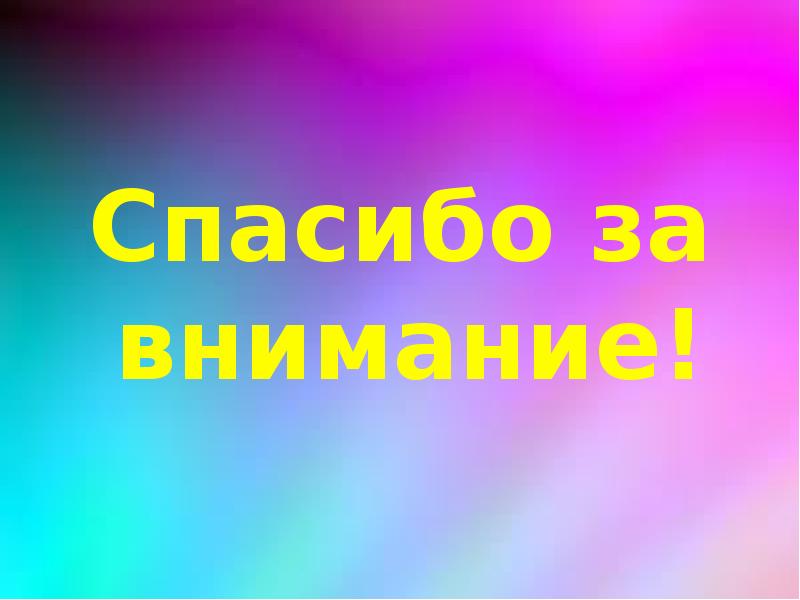 Спасибо за внимание!